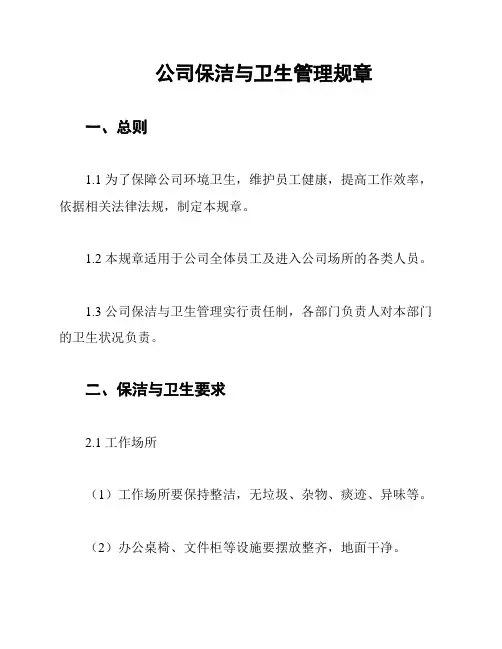 公司保洁与卫生管理规章

一、总则

1.1 为了保障公司环境卫生，维护员工健康，提高工作效率，依据相关法律法规，制定本规章。

1.2 本规章适用于公司全体员工及进入公司场所的各类人员。

1.3 公司保洁与卫生管理实行责任制，各部门负责人对本部门的卫生状况负责。

二、保洁与卫生要求

2.1 工作场所

（1）工作场所要保持整洁，无垃圾、杂物、痰迹、异味等。

（2）办公桌椅、文件柜等设施要摆放整齐，地面干净。